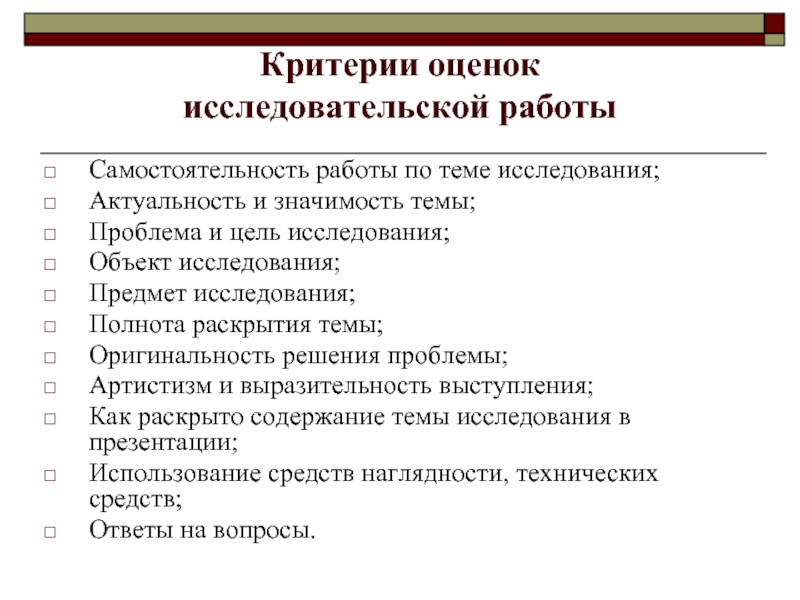 Критерии оценок исследовательской работы

□ Самостоятельность работы по теме исследования;
□ Актуальность и значимость темы;
□ Проблема и цель исследования;
□ Объект исследования;
□ Предмет исследования;
□ Полнота раскрытия темы;
□ Оригинальность решения проблемы;
□ Артистизм и выразительность выступления;
□ Как раскрыто содержание темы исследования в презентации;
□ Использование средств наглядности, технических средств;
□ Ответы на вопросы.